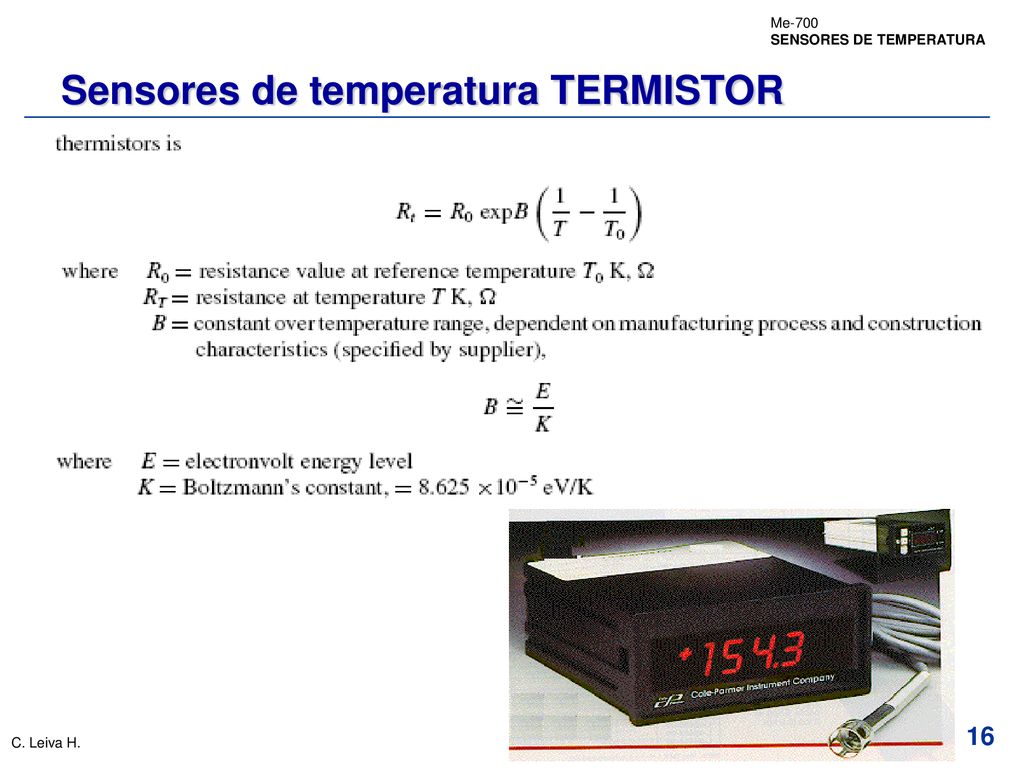 Me-700
SENSORES DE TEMPERATURA

Sensores de temperatura TERMISTOR

thermistors is

$R_t = R_0 \exp B \left( \frac{1}{T} - \frac{1}{T_0} \right)$

where $R_0 =$ resistance value at reference temperature $T_0$ K, $\Omega$
$R_T =$ resistance at temperature $T$ K, $\Omega$
$B =$ constant over temperature range, dependent on manufacturing process and construction characteristics (specified by supplier),

$B \cong \frac{E}{K}$

where $E =$ electronvolt energy level
$K =$ Boltzmann's constant, $= 8.625 \times 10^{-5}$ eV/K

+154.3
Cole-Parmer Instrument Company

C. Leiva H.

16